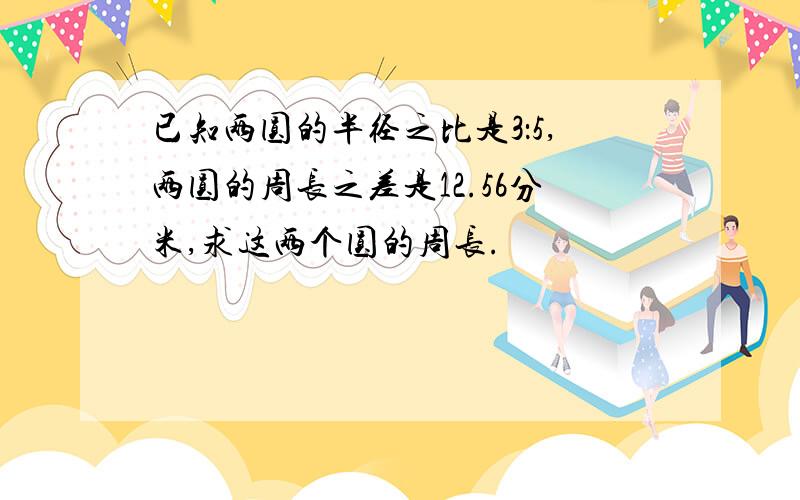 已知两圆的半径之比是3:5,两圆的周长之差是12.56分米,求这两个圆的周长.